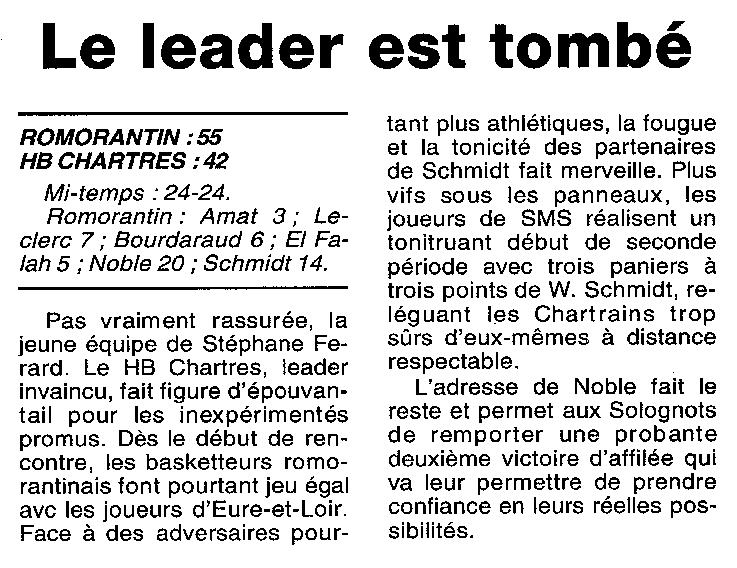 Le leader est tombé

ROMORANTIN : 55
HB CHARTRES : 42

Mi-temps : 24-24.
Romorantin : Amat 3 ; Leclerc 7 ; Bourdaraud 6 ; El Falah 5 ; Noble 20 ; Schmidt 14.

Pas vraiment rassurée, la jeune équipe de Stéphane Ferard. Le HB Chartres, leader invaincu, fait figure d'épouvantail pour les inexpérimentés promus. Dès le début de rencontre, les basketteurs romorantinais font pourtant jeu égal avc les joueurs d'Eure-et-Loir. Face à des adversaires pourtant plus athlétiques, la fougue et la tonicité des partenaires de Schmidt fait merveille. Plus vifs sous les panneaux, les joueurs de SMS réalisent un tonitruant début de seconde période avec trois paniers à trois points de W. Schmidt, reléguant les Chartrains trop sûrs d'eux-mêmes à distance respectable.

L'adresse de Noble fait le reste et permet aux Solognots de remporter une probante deuxième victoire d'affilée qui va leur permettre de prendre confiance en leurs réelles possibilités.